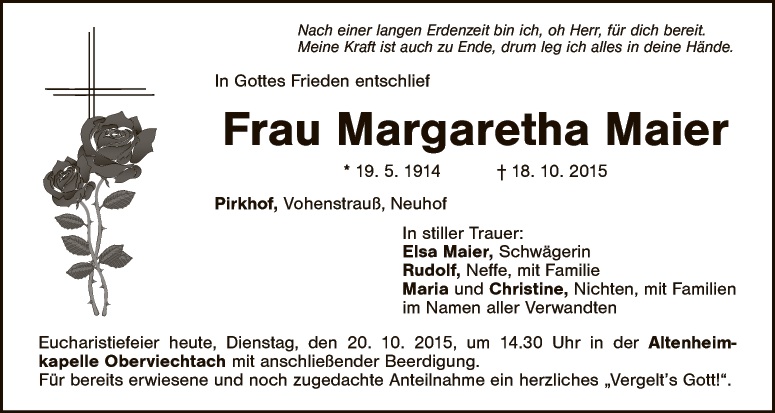 Nach einer langen Erdenzeit bin ich, oh Herr, für dich bereit.
Meine Kraft ist auch zu Ende, drum leg ich alles in deine Hände.

In Gottes Frieden entschlief

Frau Margaretha Maier

* 19. 5. 1914 † 18. 10. 2015

Pirkhof, Vohenstrauß, Neuhof

In stiller Trauer:
Elsa Maier, Schwägerin
Rudolf, Neffe, mit Familie
Maria und Christine, Nichten, mit Familien
im Namen aller Verwandten

Eucharistiefeier heute, Dienstag, den 20. 10. 2015, um 14.30 Uhr in der Altenheimkapelle Oberviechtach mit anschließender Beerdigung.
Für bereits erwiesene und noch zugedachte Anteilnahme ein herzliches „Vergelt's Gott!“.